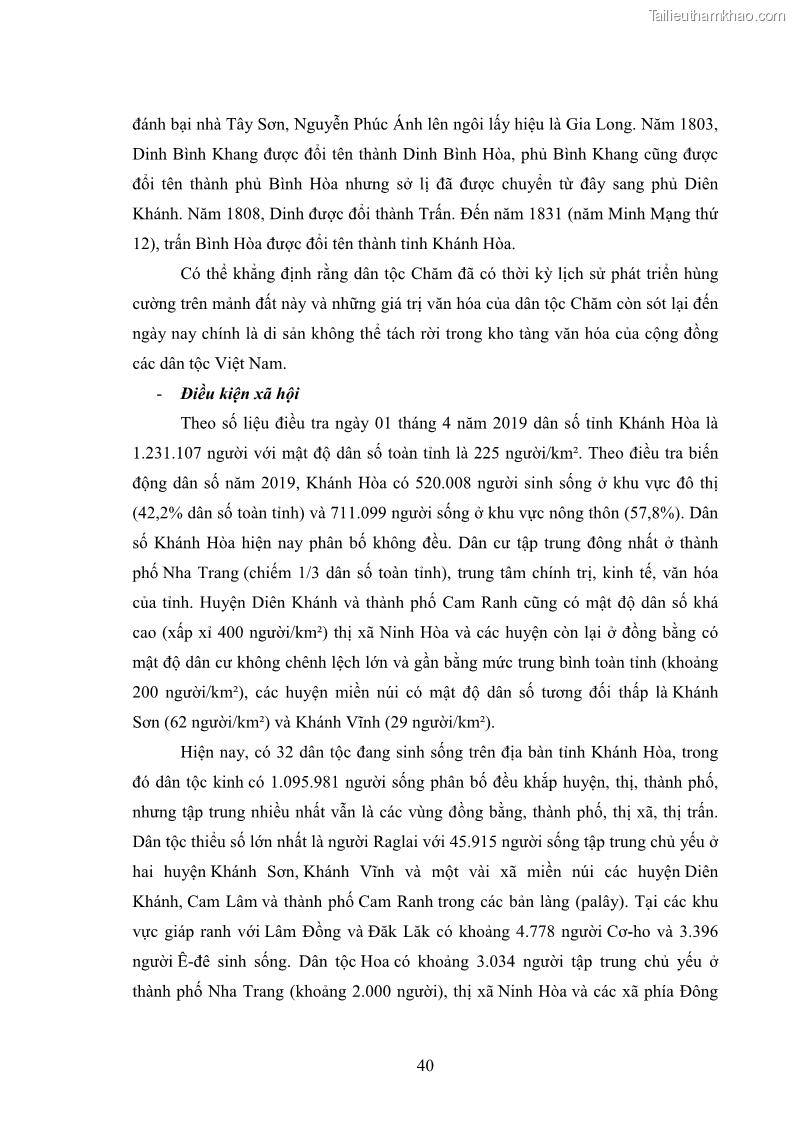 Tailieuthamkhao.com

đánh bại nhà Tây Sơn, Nguyễn Phúc Ánh lên ngôi lấy hiệu là Gia Long. Năm 1803, Dinh Bình Khang được đổi tên thành Dinh Bình Hòa, phủ Bình Khang cũng được đổi tên thành phủ Bình Hòa nhưng sở lị đã được chuyển từ đây sang phủ Diên Khánh. Năm 1808, Dinh được đổi thành Trấn. Đến năm 1831 (năm Minh Mạng thứ 12), trấn Bình Hòa được đổi tên thành tỉnh Khánh Hòa.

Có thể khẳng định rằng dân tộc Chăm đã có thời kỳ lịch sử phát triển hùng cường trên mảnh đất này và những giá trị văn hóa của dân tộc Chăm còn sót lại đến ngày nay chính là di sản không thể tách rời trong kho tàng văn hóa của cộng đồng các dân tộc Việt Nam.

- Điều kiện xã hội

Theo số liệu điều tra ngày 01 tháng 4 năm 2019 dân số tỉnh Khánh Hòa là 1.231.107 người với mật độ dân số toàn tỉnh là 225 người/km². Theo điều tra biến động dân số năm 2019, Khánh Hòa có 520.008 người sinh sống ở khu vực đô thị (42,2% dân số toàn tỉnh) và 711.099 người sống ở khu vực nông thôn (57,8%). Dân số Khánh Hòa hiện nay phân bố không đều. Dân cư tập trung đông nhất ở thành phố Nha Trang (chiếm 1/3 dân số toàn tỉnh), trung tâm chính trị, kinh tế, văn hóa của tỉnh. Huyện Diên Khánh và thành phố Cam Ranh cũng có mật độ dân số khá cao (xấp xỉ 400 người/km²) thị xã Ninh Hòa và các huyện còn lại ở đồng bằng có mật độ dân cư không chênh lệch lớn và gần bằng mức trung bình toàn tỉnh (khoảng 200 người/km²), các huyện miền núi có mật độ dân số tương đối thấp là Khánh Sơn (62 người/km²) và Khánh Vĩnh (29 người/km²).

Hiện nay, có 32 dân tộc đang sinh sống trên địa bàn tỉnh Khánh Hòa, trong đó dân tộc kinh có 1.095.981 người sống phân bố đều khắp huyện, thị, thành phố, nhưng tập trung nhiều nhất vẫn là các vùng đồng bằng, thành phố, thị xã, thị trấn. Dân tộc thiểu số lớn nhất là người Raglai với 45.915 người sống tập trung chủ yếu ở hai huyện Khánh Sơn, Khánh Vĩnh và một vài xã miền núi các huyện Diên Khánh, Cam Lâm và thành phố Cam Ranh trong các bản làng (palây). Tại các khu vực giáp ranh với Lâm Đồng và Đăk Lăk có khoảng 4.778 người Cơ-ho và 3.396 người Ê-đê sinh sống. Dân tộc Hoa có khoảng 3.034 người tập trung chủ yếu ở thành phố Nha Trang (khoảng 2.000 người), thị xã Ninh Hòa và các xã phía Đông

40